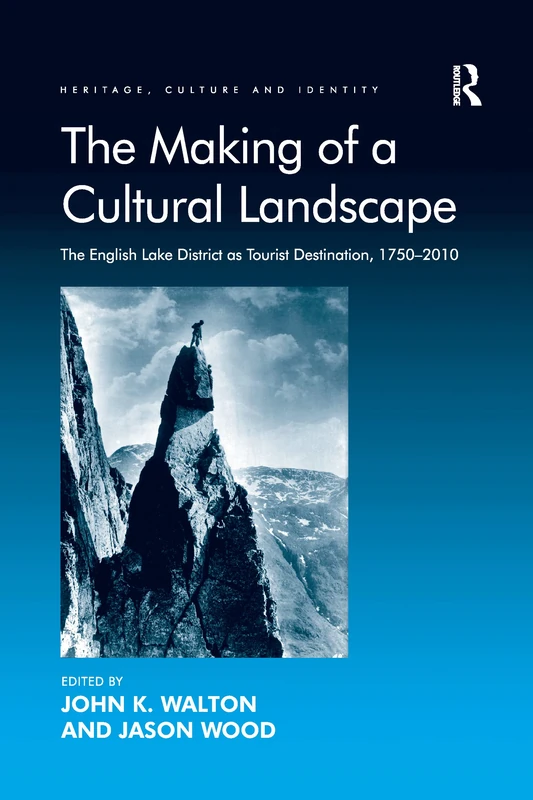 HERITAGE, CULTURE AND IDENTITY

ROUTLEDGE

The Making of a Cultural Landscape

The English Lake District as Tourist Destination, 1750–2010

EDITED BY
JOHN K. WALTON
AND JASON WOOD